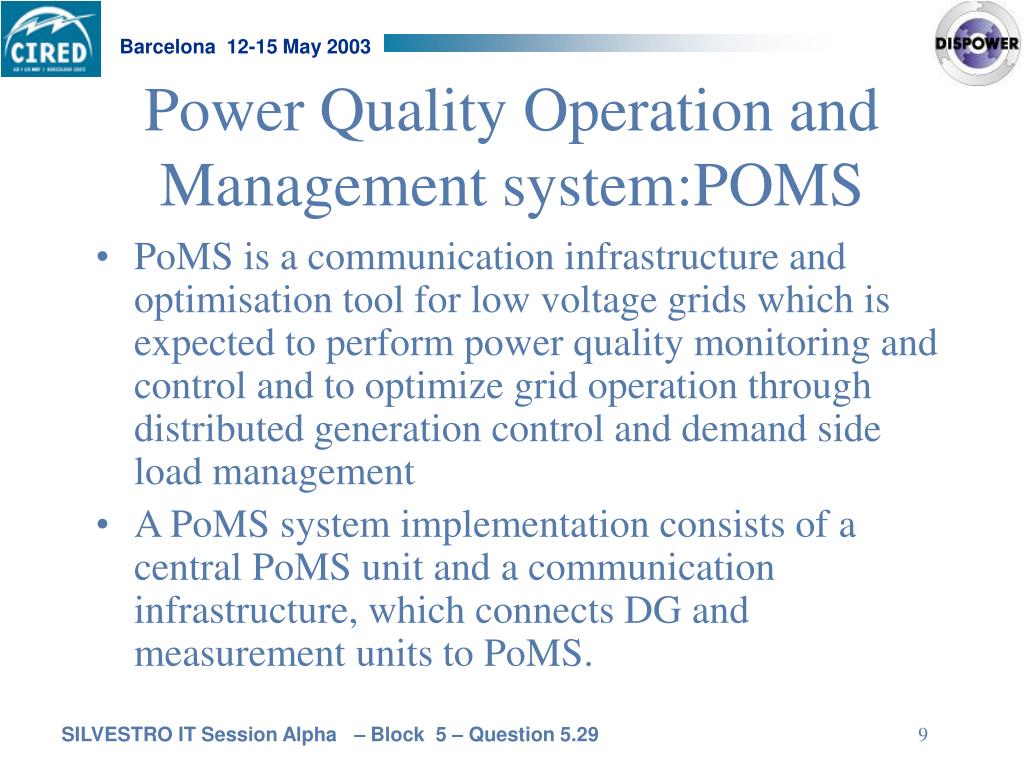 CIRED

Barcelona 12-15 May 2003

DISPOWER

Power Quality Operation and Management system:POMS

• PoMS is a communication infrastructure and optimisation tool for low voltage grids which is expected to perform power quality monitoring and control and to optimize grid operation through distributed generation control and demand side load management

• A PoMS system implementation consists of a central PoMS unit and a communication infrastructure, which connects DG and measurement units to PoMS.

SILVESTRO IT Session Alpha – Block 5 – Question 5.29

9